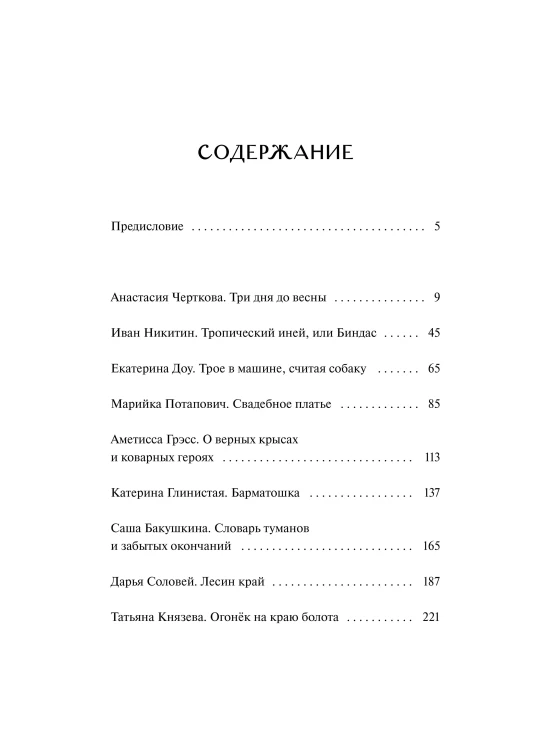 СОДЕРЖАНИЕ

Предисловие 5

Анастасия Черткова. Три дня до весны 9

Иван Никитин. Тропический иней, или Биндас 45

Екатерина Доу. Трое в машине, считая собаку 65

Марийка Потапович. Свадебное платье 85

Аметисса Грэсс. О верных крысах
и коварных героях 113

Катерина Глинистая. Барматошка 137

Саша Бакушкина. Словарь туманов
и забытых окончаний 165

Дарья Соловей. Лесин край 187

Татьяна Князева. Огонёк на краю болота 221